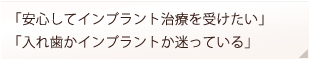 「安心してインプラント治療を受けたい」
「入れ歯かインプラントか迷っている」